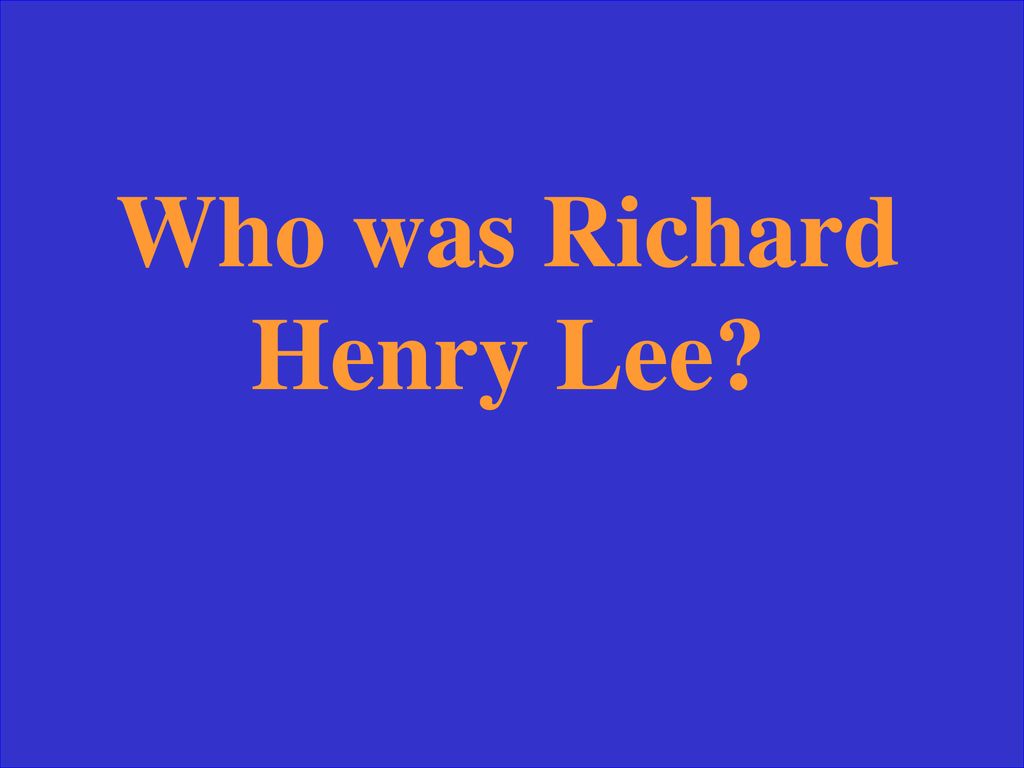 Who was Richard Henry Lee?